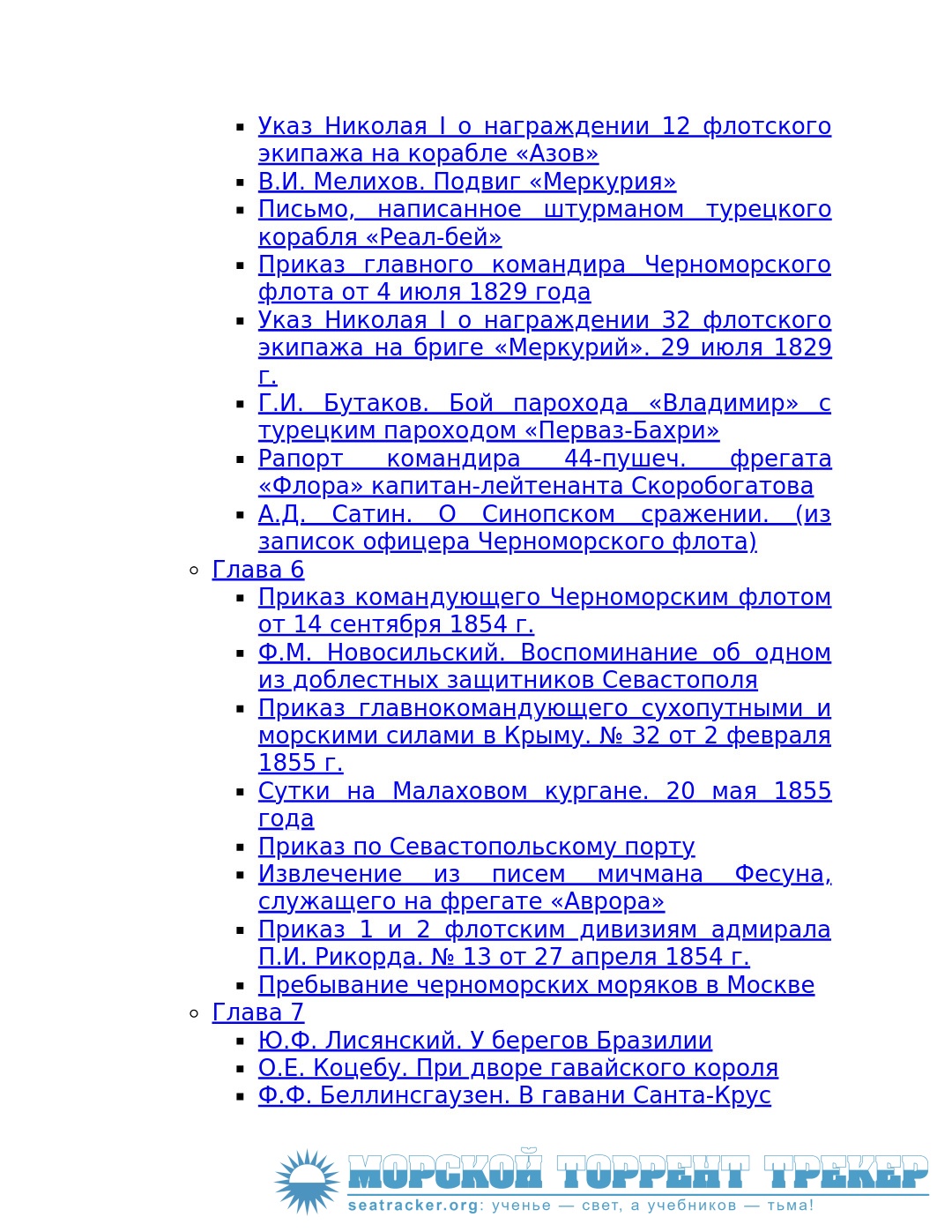 Указ Николая I о награждении 12 флотского экипажа на корабле «Азов»
В.И. Мелихов. Подвиг «Меркурия»
Письмо, написанное штурманом турецкого корабля «Реал-бей»
Приказ главного командира Черноморского флота от 4 июля 1829 года
Указ Николая I о награждении 32 флотского экипажа на бриге «Меркурий». 29 июля 1829 г.
Г.И. Бутаков. Бой парохода «Владимир» с турецким пароходом «Перваз-Бахри»
Рапорт командира 44-пушеч. фрегата «Флора» капитан-лейтенанта Скоробогатова
А.Д. Сатин. О Синопском сражении. (из записок офицера Черноморского флота)
Глава 6
Приказ командующего Черноморским флотом от 14 сентября 1854 г.
Ф.М. Новосильский. Воспоминание об одном из доблестных защитников Севастополя
Приказ главнокомандующего сухопутными и морскими силами в Крыму. № 32 от 2 февраля 1855 г.
Сутки на Малаховом кургане. 20 мая 1855 года
Приказ по Севастопольскому порту
Извлечение из писем мичмана Фесуна, служащего на фрегате «Аврора»
Приказ 1 и 2 флотским дивизиям адмирала П.И. Рикорда. № 13 от 27 апреля 1854 г.
Пребывание черноморских моряков в Москве
Глава 7
Ю.Ф. Лисянский. У берегов Бразилии
О.Е. Коцебу. При дворе гавайского короля
Ф.Ф. Беллинсгаузен. В гавани Санта-Крус

МОРСКОЙ ТОРРЕНТ ТРЕКЕР
seatracker.org: ученье — свет, а учебников — тьма!